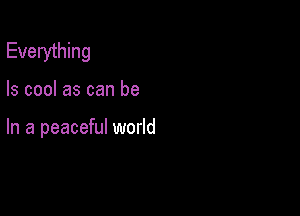 Everything

Is cool as can be

In a peaceful world